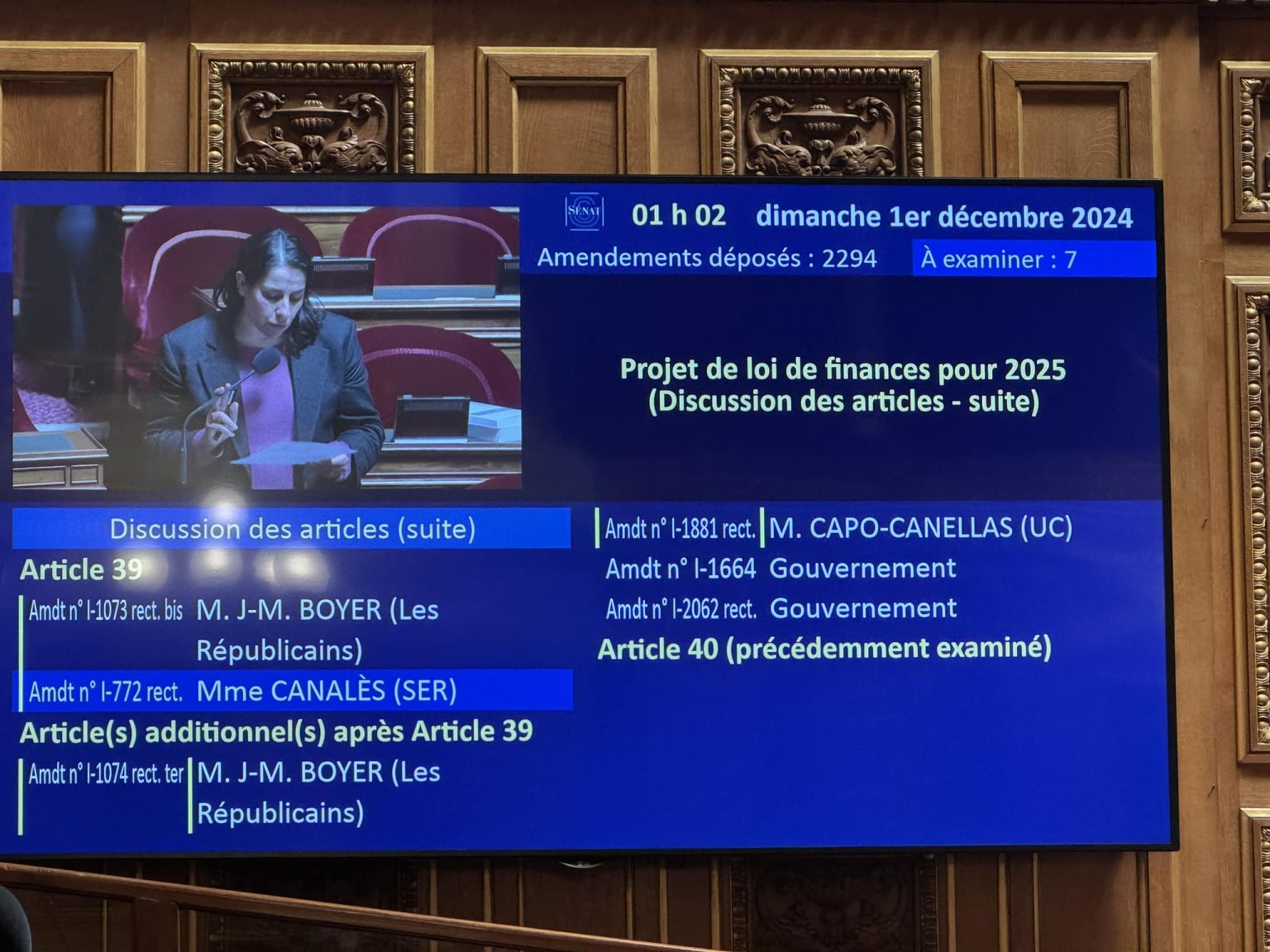 SÉNAT

01 h 02 dimanche 1er décembre 2024

Amendements déposés : 2294 À examiner : 7

Projet de loi de finances pour 2025
(Discussion des articles - suite)

Discussion des articles (suite)

Article 39

Amdt n° I-1073 rect. bis M. J-M. BOYER (Les Républicains)

Amdt n° I-772 rect. Mme CANALÈS (SER)

Article(s) additionnel(s) après Article 39

Amdt n° I-1074 rect. ter M. J-M. BOYER (Les Républicains)

Amdt n° I-1881 rect. M. CAPO-CANELLAS (UC)

Amdt n° I-1664 Gouvernement

Amdt n° I-2062 rect. Gouvernement

Article 40 (précédemment examiné)